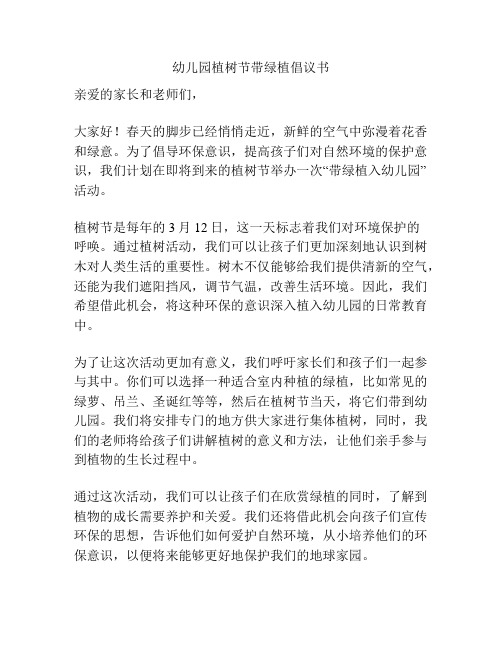 幼儿园植树节带绿植倡议书

亲爱的家长和老师们，

大家好！春天的脚步已经悄悄走近，新鲜的空气中弥漫着花香和绿意。为了倡导环保意识，提高孩子们对自然环境的保护意识，我们计划在即将到来的植树节举办一次“带绿植入幼儿园”活动。

植树节是每年的 3 月 12 日，这一天标志着我们对环境保护的呼唤。通过植树活动，我们可以让孩子们更加深刻地认识到树木对人类生活的重要性。树木不仅能够给我们提供清新的空气，还能为我们遮阳挡风，调节气温，改善生活环境。因此，我们希望借此机会，将这种环保的意识深入植入幼儿园的日常教育中。

为了让这次活动更加有意义，我们呼吁家长们和孩子们一起参与其中。你们可以选择一种适合室内种植的绿植，比如常见的绿萝、吊兰、圣诞红等等，然后在植树节当天，将它们带到幼儿园。我们将安排专门的地方供大家进行集体植树，同时，我们的老师将给孩子们讲解植树的意义和方法，让他们亲手参与到植物的生长过程中。

通过这次活动，我们可以让孩子们在欣赏绿植的同时，了解到植物的成长需要养护和关爱。我们还将借此机会向孩子们宣传环保的思想，告诉他们如何爱护自然环境，从小培养他们的环保意识，以便将来能够更好地保护我们的地球家园。